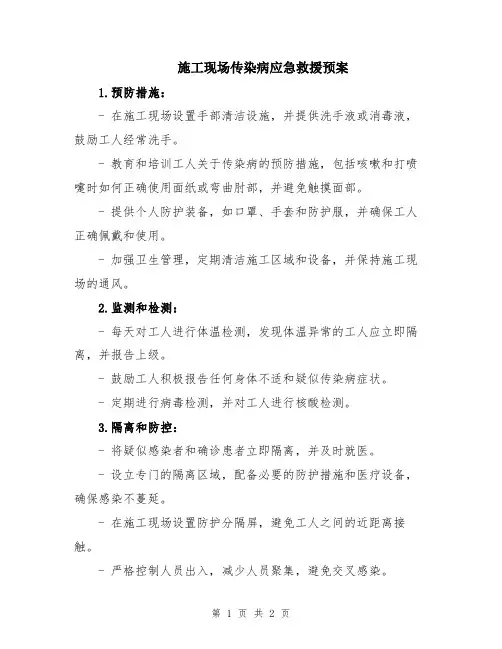 施工现场传染病应急救援预案

1.预防措施:

- 在施工现场设置手部清洁设施，并提供洗手液或消毒液，鼓励工人经常洗手。

- 教育和培训工人关于传染病的预防措施，包括咳嗽和打喷嚏时如何正确使用面纸或弯曲肘部，并避免触摸面部。

- 提供个人防护装备，如口罩、手套和防护服，并确保工人正确佩戴和使用。

- 加强卫生管理，定期清洁施工区域和设备，并保持施工现场的通风。

2.监测和检测:

- 每天对工人进行体温检测，发现体温异常的工人应立即隔离，并报告上级。

- 鼓励工人积极报告任何身体不适和疑似传染病症状。

- 定期进行病毒检测，并对工人进行核酸检测。

3.隔离和防控:

- 将疑似感染者和确诊患者立即隔离，并及时就医。

- 设立专门的隔离区域，配备必要的防护措施和医疗设备，确保感染不蔓延。

- 在施工现场设置防护分隔屏，避免工人之间的近距离接触。

- 严格控制人员出入，减少人员聚集，避免交叉感染。

第 1 页 共 2 页